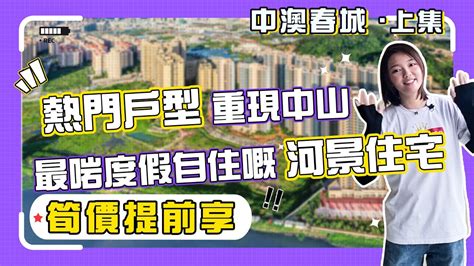 中澳春城 · 上集

REC

熱門戶型 重現中山

最啱度假自住嘅 河景住宅

!!

筍價提前享